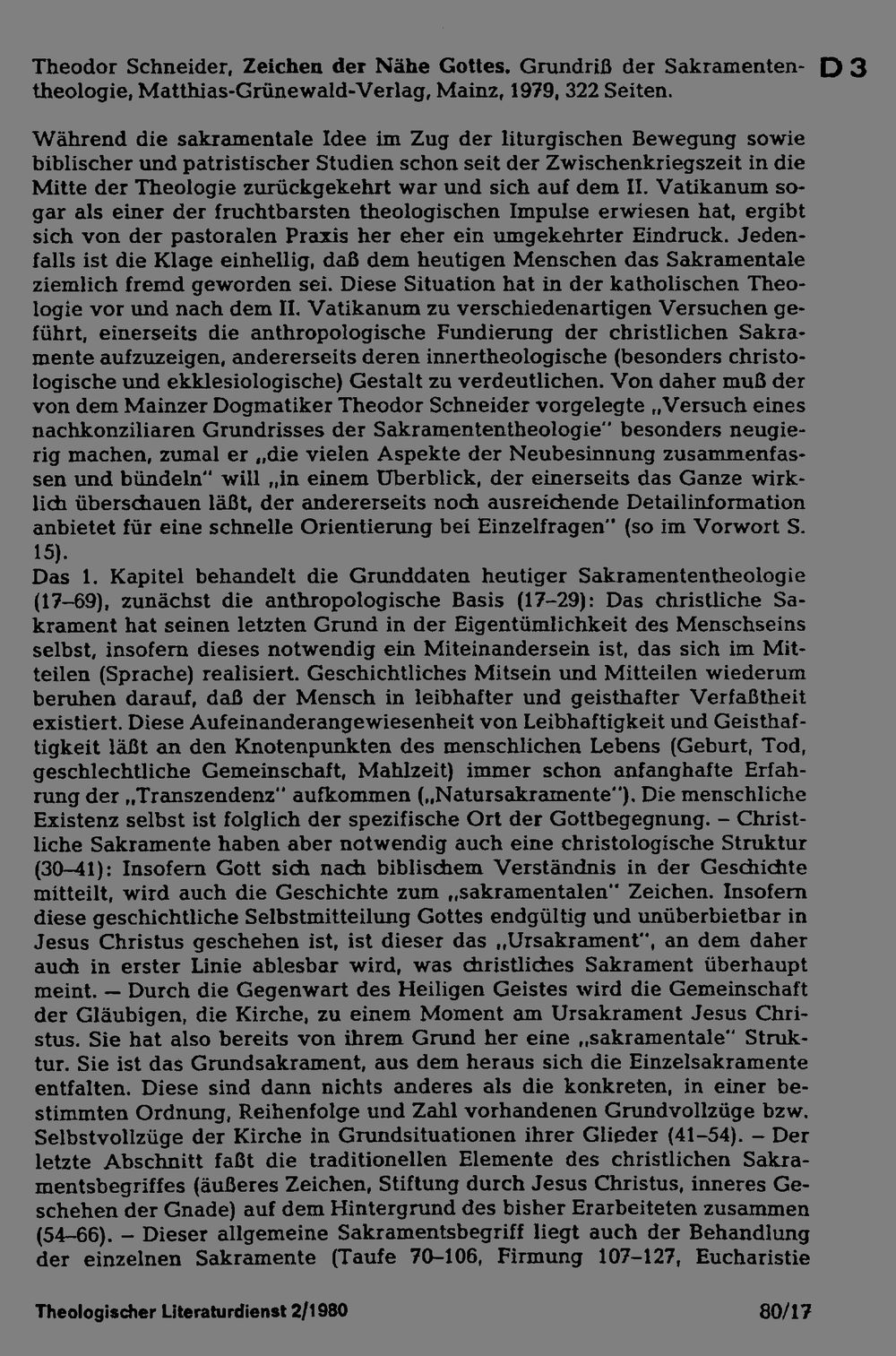 Theodor Schneider, Zeichen der Nähe Gottes. Grundriß der Sakramententheologie, Matthias-Grünewald-Verlag, Mainz, 1979, 322 Seiten.

D 3

Während die sakramentale Idee im Zug der liturgischen Bewegung sowie biblischer und patristischer Studien schon seit der Zwischenkriegszeit in die Mitte der Theologie zurückgekehrt war und sich auf dem II. Vatikanum sogar als einer der fruchtbarsten theologischen Impulse erwiesen hat, ergibt sich von der pastoralen Praxis her eher ein umgekehrter Eindruck. Jedenfalls ist die Klage einhellig, daß dem heutigen Menschen das Sakramentale ziemlich fremd geworden sei. Diese Situation hat in der katholischen Theologie vor und nach dem II. Vatikanum zu verschiedenartigen Versuchen geführt, einerseits die anthropologische Fundierung der christlichen Sakramente aufzuzeigen, andererseits deren innertheologische (besonders christologische und ekklesiologische) Gestalt zu verdeutlichen. Von daher muß der von dem Mainzer Dogmatiker Theodor Schneider vorgelegte „Versuch eines nachkonziliaren Grundrisses der Sakramententheologie" besonders neugierig machen, zumal er „die vielen Aspekte der Neubesinnung zusammenfassen und bündeln" will „in einem Überblick, der einerseits das Ganze wirklich überschauen läßt, der andererseits noch ausreichende Detailinformation anbietet für eine schnelle Orientierung bei Einzelfragen" (so im Vorwort S. 15).
Das 1. Kapitel behandelt die Grunddaten heutiger Sakramententheologie (17–69), zunächst die anthropologische Basis (17–29): Das christliche Sakrament hat seinen letzten Grund in der Eigentümlichkeit des Menschseins selbst, insofern dieses notwendig ein Miteinandersein ist, das sich im Mitteilen (Sprache) realisiert. Geschichtliches Mitsein und Mitteilen wiederum beruhen darauf, daß der Mensch in leibhafter und geisthafter Verfaßtheit existiert. Diese Aufeinanderangewiesenheit von Leibhaftigkeit und Geisthaftigkeit läßt an den Knotenpunkten des menschlichen Lebens (Geburt, Tod, geschlechtliche Gemeinschaft, Mahlzeit) immer schon anfanghafte Erfahrung der „Transzendenz" aufkommen („Natursakramente"). Die menschliche Existenz selbst ist folglich der spezifische Ort der Gottbegegnung. – Christliche Sakramente haben aber notwendig auch eine christologische Struktur (30–41): Insofern Gott sich nach biblischem Verständnis in der Geschichte mitteilt, wird auch die Geschichte zum „sakramentalen" Zeichen. Insofern diese geschichtliche Selbstmitteilung Gottes endgültig und unüberbietbar in Jesus Christus geschehen ist, ist dieser das „Ursakrament", an dem daher auch in erster Linie ablesbar wird, was christliches Sakrament überhaupt meint. — Durch die Gegenwart des Heiligen Geistes wird die Gemeinschaft der Gläubigen, die Kirche, zu einem Moment am Ursakrament Jesus Christus. Sie hat also bereits von ihrem Grund her eine „sakramentale" Struktur. Sie ist das Grundsakrament, aus dem heraus sich die Einzelsakramente entfalten. Diese sind dann nichts anderes als die konkreten, in einer bestimmten Ordnung, Reihenfolge und Zahl vorhandenen Grundvollzüge bzw. Selbstvollzüge der Kirche in Grundsituationen ihrer Glieder (41–54). – Der letzte Abschnitt faßt die traditionellen Elemente des christlichen Sakramentsbegriffes (äußeres Zeichen, Stiftung durch Jesus Christus, inneres Geschehen der Gnade) auf dem Hintergrund des bisher Erarbeiteten zusammen (54–66). – Dieser allgemeine Sakramentsbegriff liegt auch der Behandlung der einzelnen Sakramente (Taufe 70–106, Firmung 107–127, Eucharistie

Theologischer Literaturdienst 2/1980

80/17